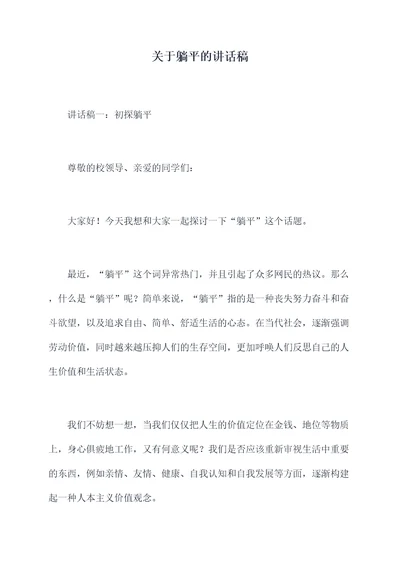 关于躺平的讲话稿

讲话稿一：初探躺平

尊敬的校领导、亲爱的同学们：

大家好！今天我想和大家一起探讨一下“躺平”这个话题。

最近，“躺平”这个词异常热门，并且引起了众多网民的热议。那么，什么是“躺平”呢？简单来说，“躺平”指的是一种丧失努力奋斗和奋斗欲望，以及追求自由、简单、舒适生活的心态。在当代社会，逐渐强调劳动价值，同时越来越压抑人们的生存空间，更加呼唤人们反思自己的人生价值和生活状态。

我们不妨想一想，当我们仅仅把人生的价值定位在金钱、地位等物质上，身心俱疲地工作，又有何意义呢？我们是否应该重新审视生活中重要的东西，例如亲情、友情、健康、自我认知和自我发展等方面，逐渐构建起一种人本主义价值观念。